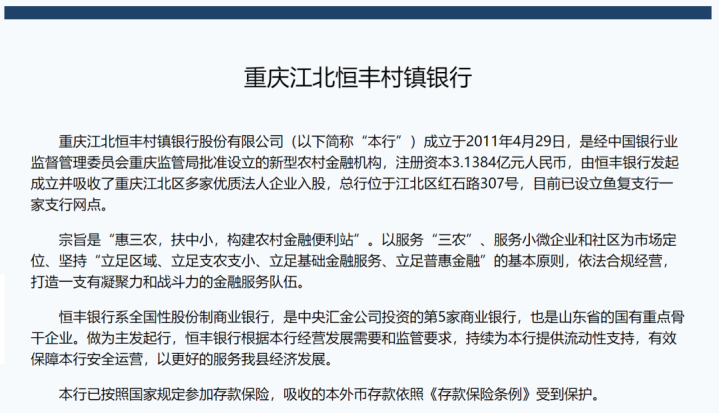 重庆江北恒丰村镇银行

重庆江北恒丰村镇银行股份有限公司（以下简称“本行”）成立于2011年4月29日，是经中国银行业监督管理委员会重庆监管局批准设立的新型农村金融机构，注册资本3.1384亿元人民币，由恒丰银行发起成立并吸收了重庆江北区多家优质法人企业入股，总行位于江北区红石路307号，目前已设立鱼复支行一家支行网点。

宗旨是“惠三农，扶中小，构建农村金融便利站”。以服务“三农”、服务小微企业和社区为市场定位、坚持“立足区域、立足支农支小、立足基础金融服务、立足普惠金融”的基本原则，依法合规经营，打造一支有凝聚力和战斗力的金融服务队伍。

恒丰银行系全国性股份制商业银行，是中央汇金公司投资的第5家商业银行，也是山东省的国有重点骨干企业。做为主发起行，恒丰银行根据本行经营发展需要和监管要求，持续为本行提供流动性支持，有效保障本行安全运营，以更好的服务我县经济发展。

本行已按照国家规定参加存款保险，吸收的本外币存款依照《存款保险条例》受到保护。